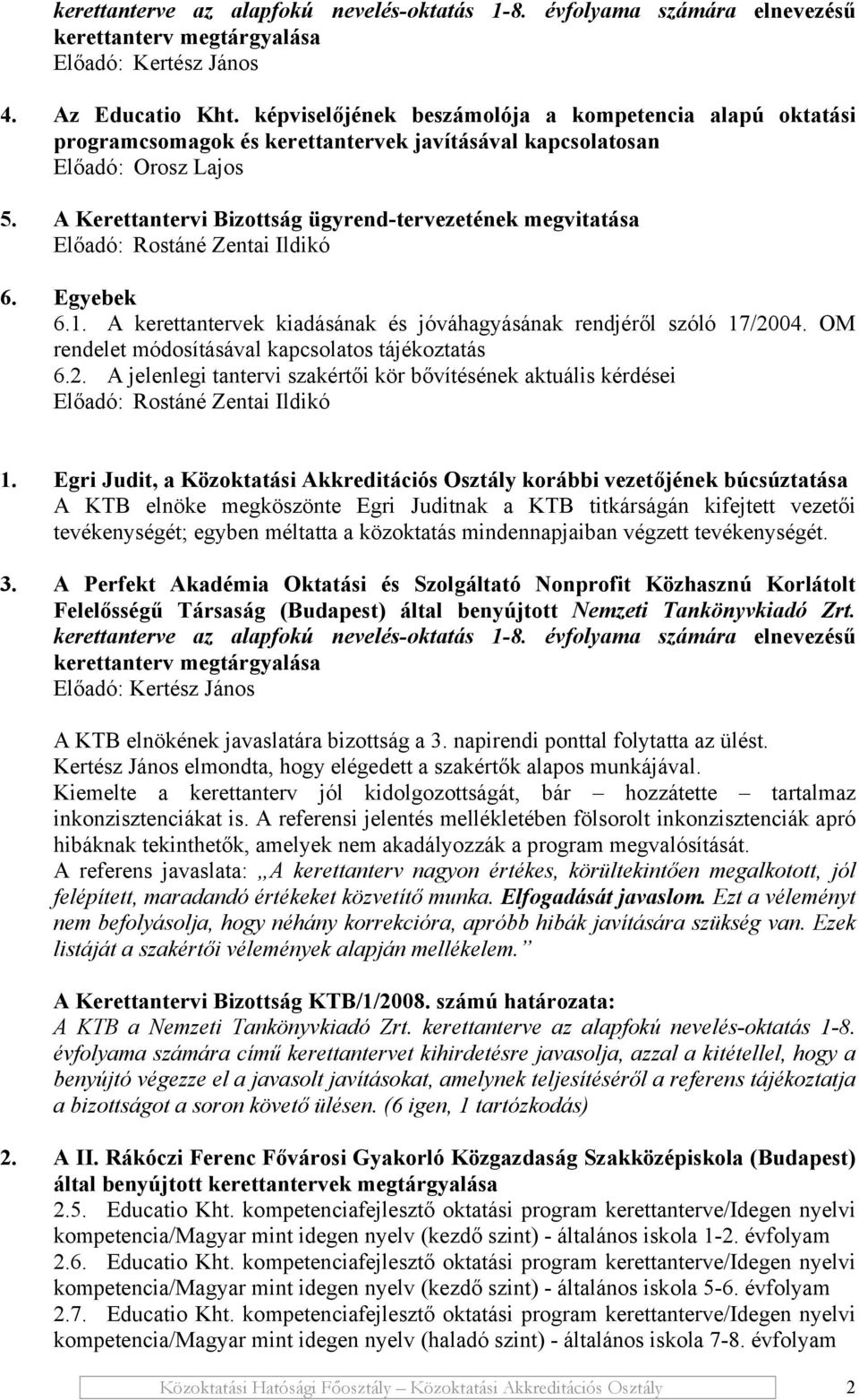 kerettanterve az alapfokú nevelés-oktatás 1-8. évfolyama számára elnevezésű kerettanterv megtárgyalása
Előadó: Kertész János

4. Az Educatio Kht. képviselőjének beszámolója a kompetencia alapú oktatási programcsomagok és kerettantervek javításával kapcsolatosan
Előadó: Orosz Lajos

5. A Kerettantervi Bizottság ügyrend-tervezetének megvitatása
Előadó: Rostáné Zentai Ildikó

6. Egyebek
6.1. A kerettantervek kiadásának és jóváhagyásának rendjéről szóló 17/2004. OM rendelet módosításával kapcsolatos tájékoztatás
6.2. A jelenlegi tantervi szakértői kör bővítésének aktuális kérdései
Előadó: Rostáné Zentai Ildikó

1. Egri Judit, a Közoktatási Akkreditációs Osztály korábbi vezetőjének búcsúztatása
A KTB elnöke megköszönte Egri Juditnak a KTB titkárságán kifejtett vezetői tevékenységét; egyben méltatta a közoktatás mindennapjaiban végzett tevékenységét.

3. A Perfekt Akadémia Oktatási és Szolgáltató Nonprofit Közhasznú Korlátolt Felelősségű Társaság (Budapest) által benyújtott Nemzeti Tankönyvkiadó Zrt. kerettanterve az alapfokú nevelés-oktatás 1-8. évfolyama számára elnevezésű kerettanterv megtárgyalása
Előadó: Kertész János

A KTB elnökének javaslatára bizottság a 3. napirendi ponttal folytatta az ülést.
Kertész János elmondta, hogy elégedett a szakértők alapos munkájával.
Kiemelte a kerettanterv jól kidolgozottságát, bár – hozzátette – tartalmaz inkonzisztenciákat is. A referensi jelentés mellékletében fölsorolt inkonzisztenciák apró hibáknak tekinthetők, amelyek nem akadályozzák a program megvalósítását.
A referens javaslata: „A kerettanterv nagyon értékes, körültekintően megalkotott, jól felépített, maradandó értékeket közvetítő munka. Elfogadását javaslom. Ezt a véleményt nem befolyásolja, hogy néhány korrekcióra, apróbb hibák javítására szükség van. Ezek listáját a szakértői vélemények alapján mellékelem.”

A Kerettantervi Bizottság KTB/1/2008. számú határozata:
A KTB a Nemzeti Tankönyvkiadó Zrt. kerettanterve az alapfokú nevelés-oktatás 1-8. évfolyama számára című kerettantervet kihirdetésre javasolja, azzal a kitétellel, hogy a benyújtó végezze el a javasolt javításokat, amelynek teljesítéséről a referens tájékoztatja a bizottságot a soron követő ülésen. (6 igen, 1 tartózkodás)

2. A II. Rákóczi Ferenc Fővárosi Gyakorló Közgazdaság Szakközépiskola (Budapest) által benyújtott kerettantervek megtárgyalása
2.5. Educatio Kht. kompetenciafejlesztő oktatási program kerettanterve/Idegen nyelvi kompetencia/Magyar mint idegen nyelv (kezdő szint) - általános iskola 1-2. évfolyam
2.6. Educatio Kht. kompetenciafejlesztő oktatási program kerettanterve/Idegen nyelvi kompetencia/Magyar mint idegen nyelv (kezdő szint) - általános iskola 5-6. évfolyam
2.7. Educatio Kht. kompetenciafejlesztő oktatási program kerettanterve/Idegen nyelvi kompetencia/Magyar mint idegen nyelv (haladó szint) - általános iskola 7-8. évfolyam

Közoktatási Hatósági Főosztály – Közoktatási Akkreditációs Osztály 2